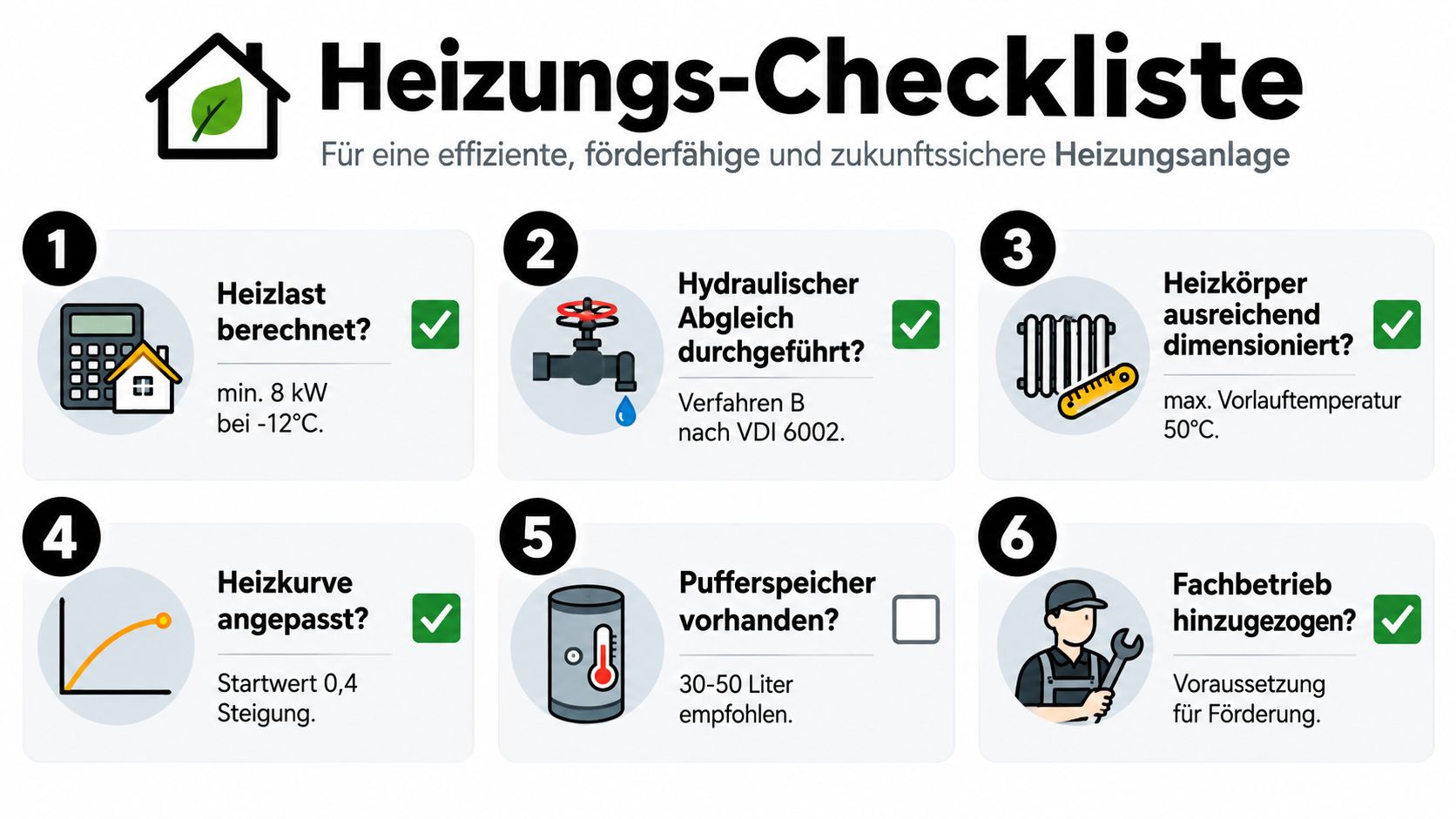 Heizungs-Checkliste

Für eine effiziente, förderfähige und zukunftssichere Heizungsanlage

1

Heizlast berechnet?

min. 8 kW bei -12°C.

2

Hydraulischer Abgleich durchgeführt?

Verfahren B nach VDI 6002.

3

Heizkörper ausreichend dimensioniert?

max. Vorlauftemperatur 50°C.

4

Heizkurve angepasst?

Startwert 0,4 Steigung.

5

Pufferspeicher vorhanden?

30-50 Liter empfohlen.

6

Fachbetrieb hinzugezogen?

Voraussetzung für Förderung.